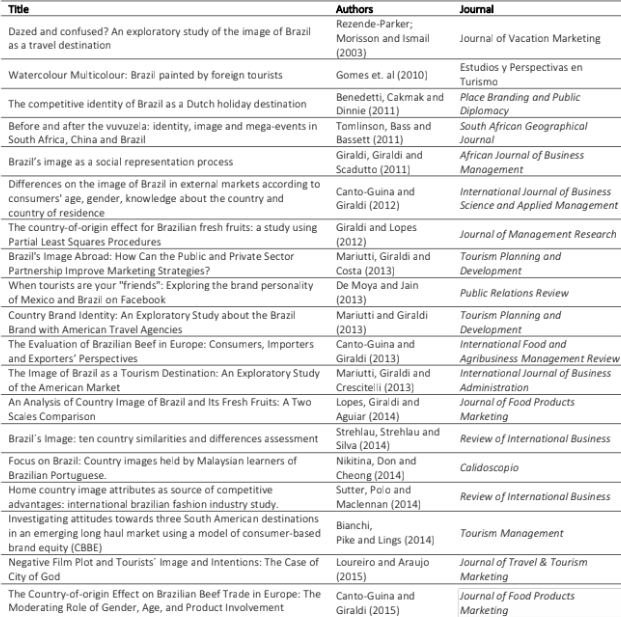 | Title | Authors | Journal |
|---|---|---|
| Dazed and confused? An exploratory study of the image of Brazil as a travel destination | Rezende-Parker; Morisson and Ismail (2003) | Journal of Vacation Marketing |
| Watercolour Multicolour: Brazil painted by foreign tourists | Gomes et. al (2010) | Estudios y Perspectivas en Turismo |
| The competitive identity of Brazil as a Dutch holiday destination | Benedetti, Cakmak and Dinnie (2011) | Place Branding and Public Diplomacy |
| Before and after the vuvuzela: identity, image and mega-events in South Africa, China and Brazil | Tomlinson, Bass and Bassett (2011) | South African Geographical Journal |
| Brazil's image as a social representation process | Giraldi, Giraldi and Scadutto (2011) | African Journal of Business Management |
| Differences on the image of Brazil in external markets according to consumers' age, gender, knowledge about the country and country of residence | Canto-Guina and Giraldi (2012) | International Journal of Business Science and Applied Management |
| The country-of-origin effect for Brazilian fresh fruits: a study using Partial Least Squares Procedures | Giraldi and Lopes (2012) | Journal of Management Research |
| Brazil's Image Abroad: How Can the Public and Private Sector Partnership Improve Marketing Strategies? | Mariutti, Giraldi and Costa (2013) | Tourism Planning and Development |
| When tourists are your "friends": Exploring the brand personality of Mexico and Brazil on Facebook | De Moya and Jain (2013) | Public Relations Review |
| Country Brand Identity: An Exploratory Study about the Brazil Brand with American Travel Agencies | Mariutti and Giraldi (2013) | Tourism Planning and Development |
| The Evaluation of Brazilian Beef in Europe: Consumers, Importers and Exporters' Perspectives | Canto-Guina and Giraldi (2013) | International Food and Agribusiness Management Review |
| The Image of Brazil as a Tourism Destination: An Exploratory Study of the American Market | Mariutti, Giraldi and Crescitelli (2013) | International Journal of Business Administration |
| An Analysis of Country Image of Brazil and Its Fresh Fruits: A Two Scales Comparison | Lopes, Giraldi and Aguiar (2014) | Journal of Food Products Marketing |
| Brazil´s Image: ten country similarities and differences assessment | Strehlau, Strehlau and Silva (2014) | Review of International Business |
| Focus on Brazil: Country images held by Malaysian learners of Brazilian Portuguese. | Nikitina, Don and Cheong (2014) | Calidoscopio |
| Home country image attributes as source of competitive advantages: international brazilian fashion industry study. | Sutter, Polo and Maclennan (2014) | Review of International Business |
| Investigating attitudes towards three South American destinations in an emerging long haul market using a model of consumer-based brand equity (CBBE) | Bianchi, Pike and Lings (2014) | Tourism Management |
| Negative Film Plot and Tourists´ Image and Intentions: The Case of City of God | Loureiro and Araujo (2015) | Journal of Travel & Tourism Marketing |
| The Country-of-origin Effect on Brazilian Beef Trade in Europe: The Moderating Role of Gender, Age, and Product Involvement | Canto-Guina and Giraldi (2015) | Journal of Food Products Marketing |